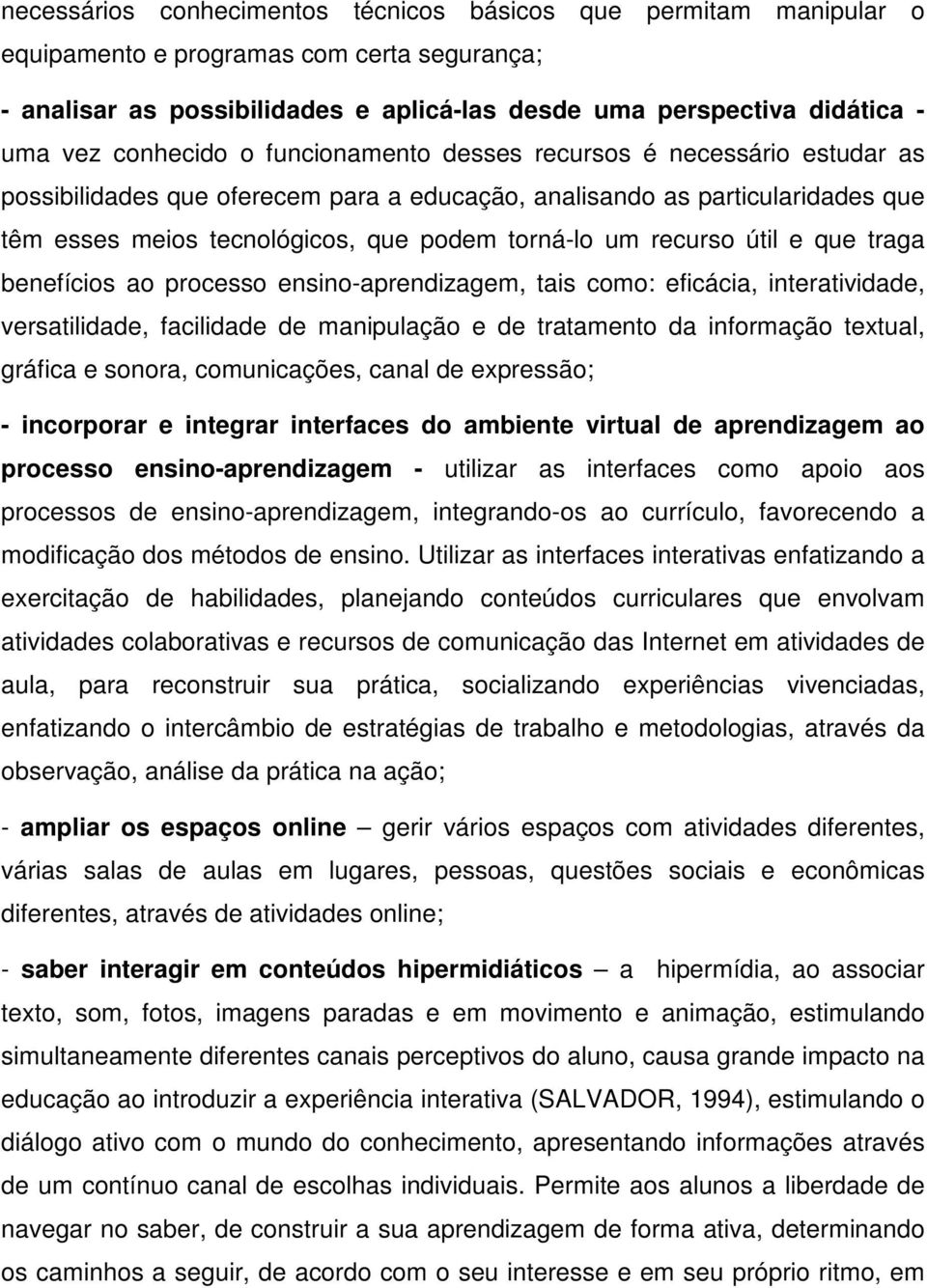 necessários conhecimentos técnicos básicos que permitam manipular o equipamento e programas com certa segurança;

- analisar as possibilidades e aplicá-las desde uma perspectiva didática - uma vez conhecido o funcionamento desses recursos é necessário estudar as possibilidades que oferecem para a educação, analisando as particularidades que têm esses meios tecnológicos, que podem torná-lo um recurso útil e que traga benefícios ao processo ensino-aprendizagem, tais como: eficácia, interatividade, versatilidade, facilidade de manipulação e de tratamento da informação textual, gráfica e sonora, comunicações, canal de expressão;

- incorporar e integrar interfaces do ambiente virtual de aprendizagem ao processo ensino-aprendizagem - utilizar as interfaces como apoio aos processos de ensino-aprendizagem, integrando-os ao currículo, favorecendo a modificação dos métodos de ensino. Utilizar as interfaces interativas enfatizando a exercitação de habilidades, planejando conteúdos curriculares que envolvam atividades colaborativas e recursos de comunicação das Internet em atividades de aula, para reconstruir sua prática, socializando experiências vivenciadas, enfatizando o intercâmbio de estratégias de trabalho e metodologias, através da observação, análise da prática na ação;

- ampliar os espaços online – gerir vários espaços com atividades diferentes, várias salas de aulas em lugares, pessoas, questões sociais e econômicas diferentes, através de atividades online;

- saber interagir em conteúdos hipermidiáticos – a hipermídia, ao associar texto, som, fotos, imagens paradas e em movimento e animação, estimulando simultaneamente diferentes canais perceptivos do aluno, causa grande impacto na educação ao introduzir a experiência interativa (SALVADOR, 1994), estimulando o diálogo ativo com o mundo do conhecimento, apresentando informações através de um contínuo canal de escolhas individuais. Permite aos alunos a liberdade de navegar no saber, de construir a sua aprendizagem de forma ativa, determinando os caminhos a seguir, de acordo com o seu interesse e em seu próprio ritmo, em